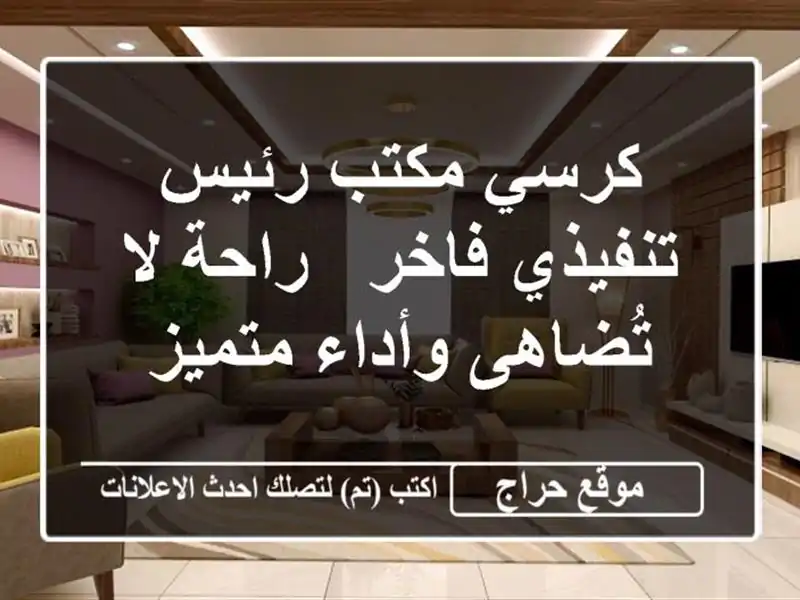 كرسي مكتب رئيس تنفيذي فاخر  راحة لا تُضاهى وأداء متميز

موقع حراج

اكتب (تم) لتصلك احدث الاعلانات